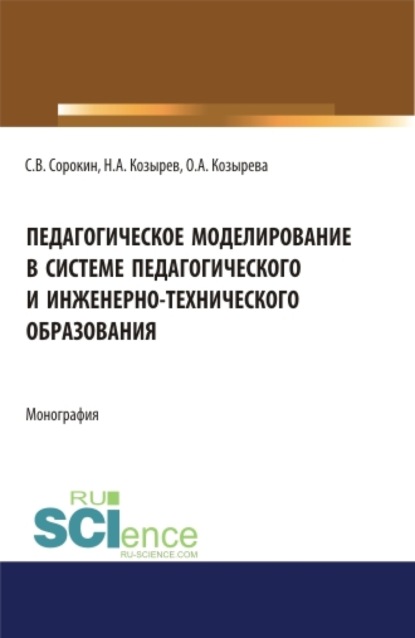 С.В. Сорокин, Н.А. Козырев, О.А. Козырева

ПЕДАГОГИЧЕСКОЕ МОДЕЛИРОВАНИЕ В СИСТЕМЕ ПЕДАГОГИЧЕСКОГО И ИНЖЕНЕРНО-ТЕХНИЧЕСКОГО ОБРАЗОВАНИЯ

Монография

RU SCIence
RU-SCIENCE.COM